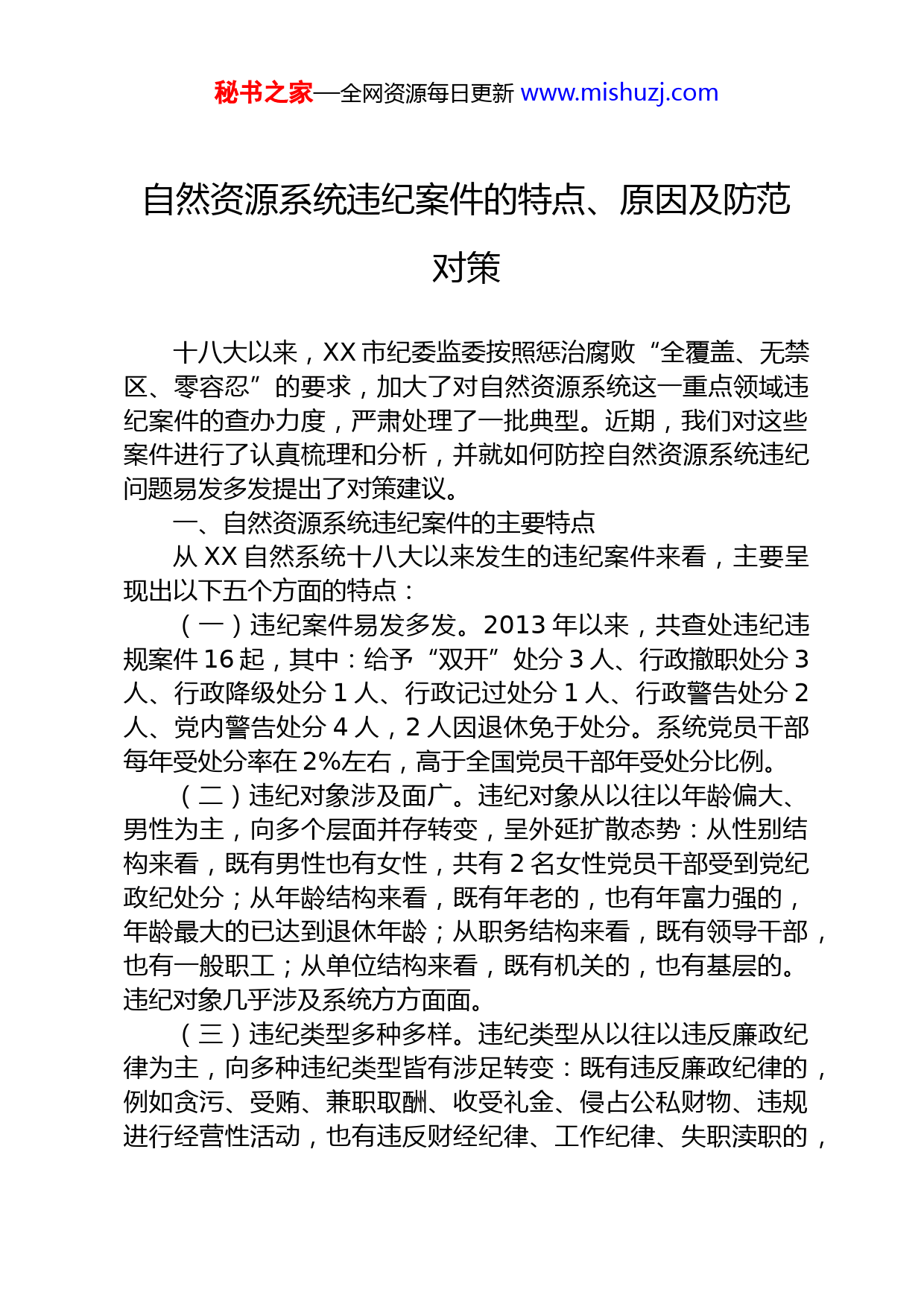 秘书之家—全网资源每日更新 www.mishuzj.com

自然资源系统违纪案件的特点、原因及防范对策

十八大以来，XX 市纪委监委按照惩治腐败“全覆盖、无禁区、零容忍”的要求，加大了对自然资源系统这一重点领域违纪案件的查办力度，严肃处理了一批典型。近期，我们对这些案件进行了认真梳理和分析，并就如何防控自然资源系统违纪问题易发多发提出了对策建议。

一、自然资源系统违纪案件的主要特点

从 XX 自然系统十八大以来发生的违纪案件来看，主要呈现出以下五个方面的特点：

（一）违纪案件易发多发。2013 年以来，共查处违纪违规案件 16 起，其中：给予“双开”处分 3 人、行政撤职处分 3 人、行政降级处分 1 人、行政记过处分 1 人、行政警告处分 2 人、党内警告处分 4 人，2 人因退休免于处分。系统党员干部每年受处分率在 2%左右，高于全国党员干部年受处分比例。

（二）违纪对象涉及面广。违纪对象从以往以年龄偏大、男性为主，向多个层面并存转变，呈外延扩散态势：从性别结构来看，既有男性也有女性，共有 2 名女性党员干部受到党纪政纪处分；从年龄结构来看，既有年老的，也有年富力强的，年龄最大的已达到退休年龄；从职务结构来看，既有领导干部，也有一般职工；从单位结构来看，既有机关的，也有基层的。违纪对象几乎涉及系统方方面面。

（三）违纪类型多种多样。违纪类型从以往以违反廉政纪律为主，向多种违纪类型皆有涉足转变：既有违反廉政纪律的，例如贪污、受贿、兼职取酬、收受礼金、侵占公私财物、违规进行经营性活动，也有违反财经纪律、工作纪律、失职渎职的，